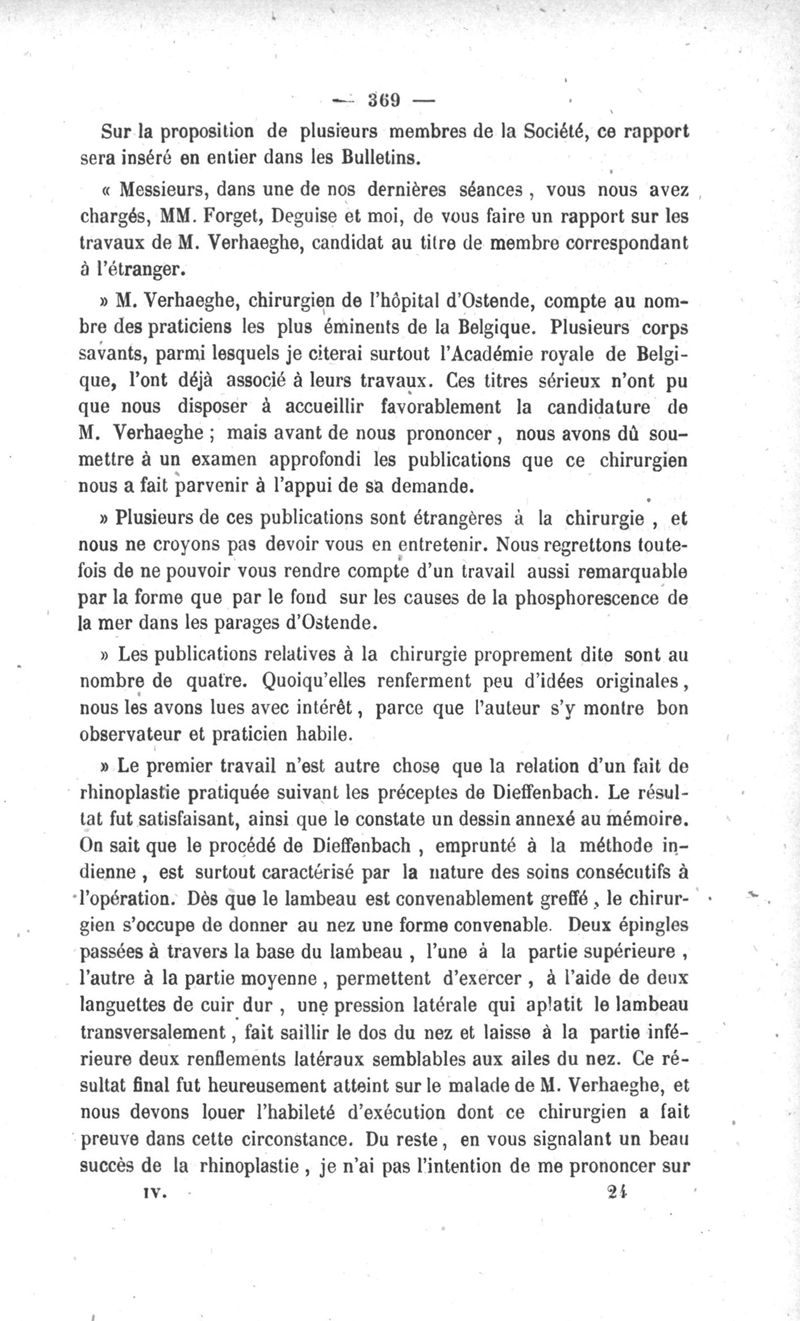 — 369 —

Sur la proposition de plusieurs membres de la Société, ce rapport sera inséré en entier dans les Bulletins.

« Messieurs, dans une de nos dernières séances, vous nous avez chargés, MM. Forget, Deguise et moi, de vous faire un rapport sur les travaux de M. Verhaeghe, candidat au titre de membre correspondant à l'étranger.

» M. Verhaeghe, chirurgien de l'hôpital d'Ostende, compte au nombre des praticiens les plus éminents de la Belgique. Plusieurs corps savants, parmi lesquels je citerai surtout l'Académie royale de Belgique, l'ont déjà associé à leurs travaux. Ces titres sérieux n'ont pu que nous disposer à accueillir favorablement la candidature de M. Verhaeghe ; mais avant de nous prononcer, nous avons dû soumettre à un examen approfondi les publications que ce chirurgien nous a fait parvenir à l'appui de sa demande.

» Plusieurs de ces publications sont étrangères à la chirurgie, et nous ne croyons pas devoir vous en entretenir. Nous regrettons toutefois de ne pouvoir vous rendre compte d'un travail aussi remarquable par la forme que par le fond sur les causes de la phosphorescence de la mer dans les parages d'Ostende.

» Les publications relatives à la chirurgie proprement dite sont au nombre de quatre. Quoiqu'elles renferment peu d'idées originales, nous les avons lues avec intérêt, parce que l'auteur s'y montre bon observateur et praticien habile.

» Le premier travail n'est autre chose que la relation d'un fait de rhinoplastie pratiquée suivant les préceptes de Dieffenbach. Le résultat fut satisfaisant, ainsi que le constate un dessin annexé au mémoire. On sait que le procédé de Dieffenbach, emprunté à la méthode indienne, est surtout caractérisé par la nature des soins consécutifs à l'opération. Dès que le lambeau est convenablement greffé, le chirurgien s'occupe de donner au nez une forme convenable. Deux épingles passées à travers la base du lambeau, l'une à la partie supérieure, l'autre à la partie moyenne, permettent d'exercer, à l'aide de deux languettes de cuir dur, une pression latérale qui aplatit le lambeau transversalement, fait saillir le dos du nez et laisse à la partie inférieure deux renflements latéraux semblables aux ailes du nez. Ce résultat final fut heureusement atteint sur le malade de M. Verhaeghe, et nous devons louer l'habileté d'exécution dont ce chirurgien a fait preuve dans cette circonstance. Du reste, en vous signalant un beau succès de la rhinoplastie, je n'ai pas l'intention de me prononcer sur

IV. 24